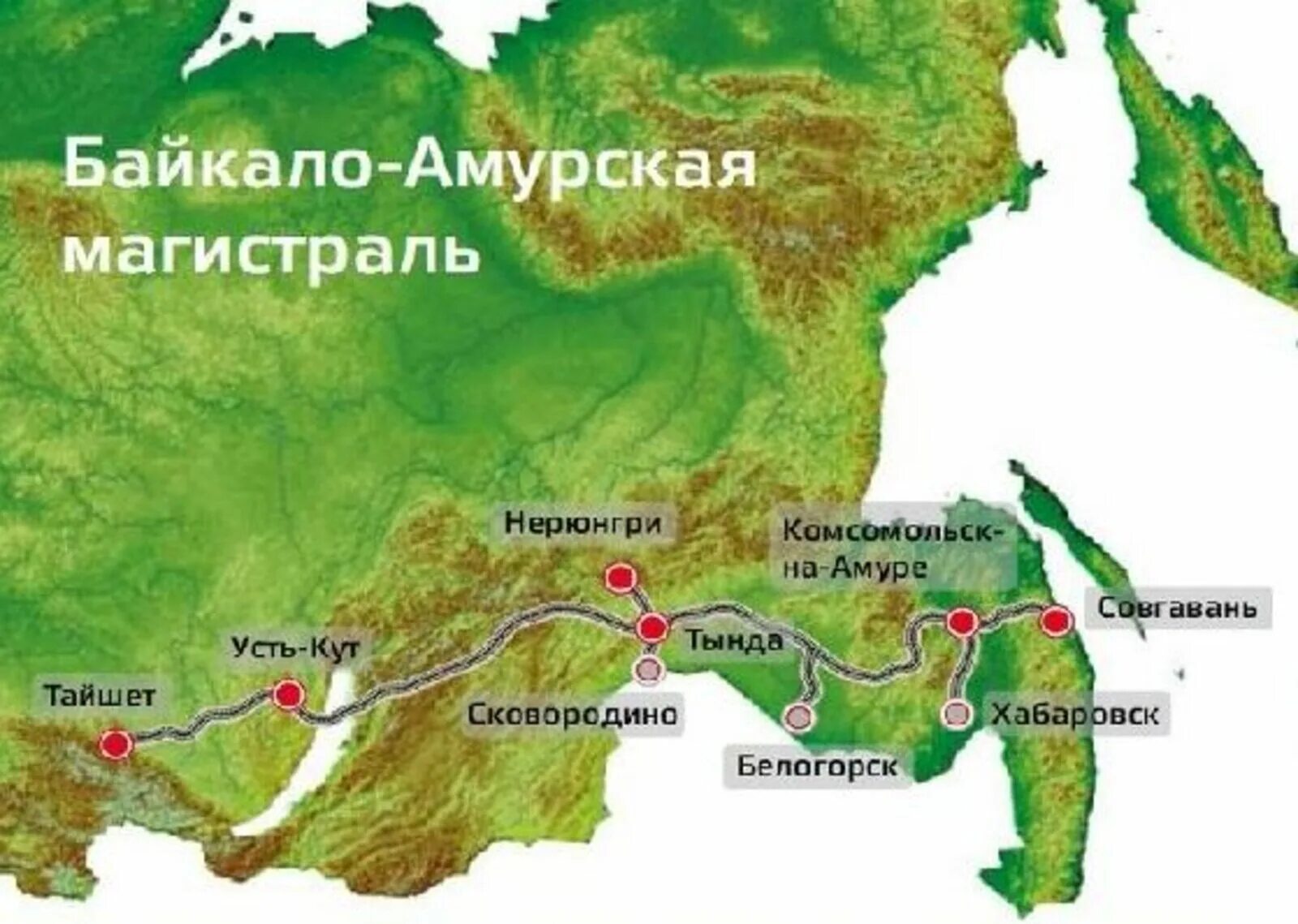 Байкало-Амурская магистраль

Нерюнгри

Комсомольск-на-Амуре

Совгавань

Усть-Кут

Тында

Тайшет

Сковородино

Хабаровск

Белогорск